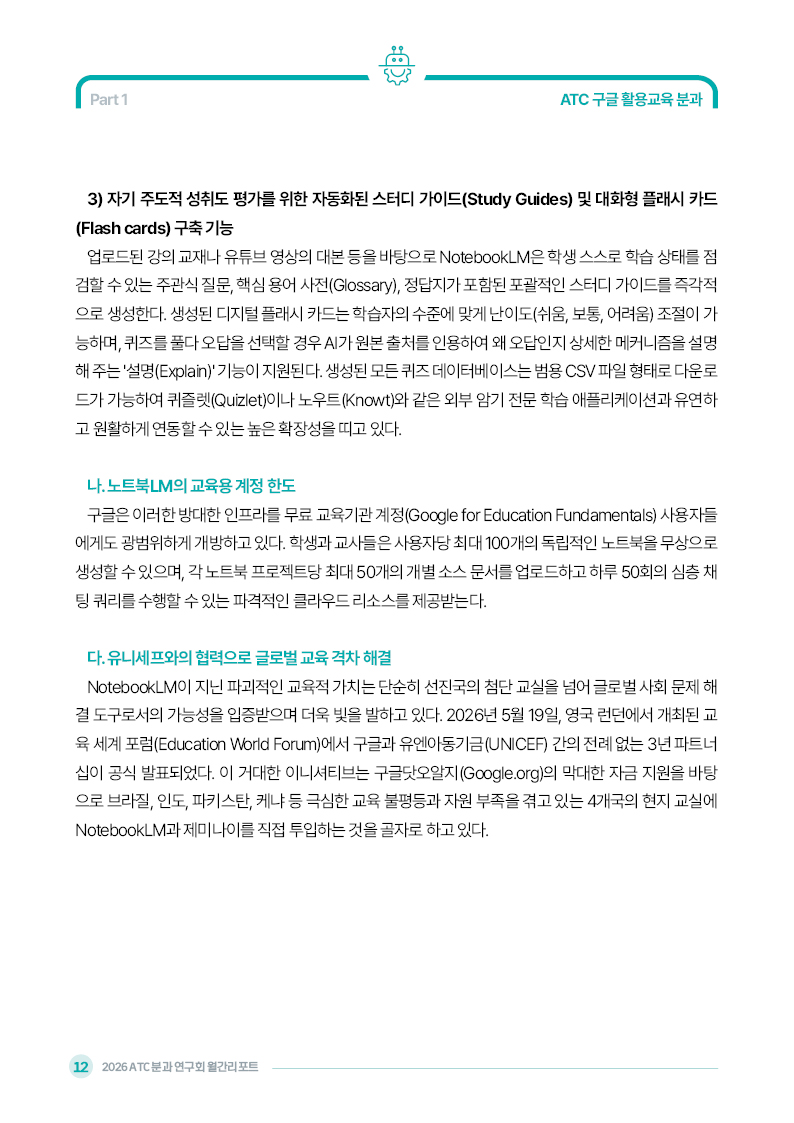 Part 1

ATC 구글 활용교육 분과

3) 자기 주도적 성취도 평가를 위한 자동화된 스터디 가이드(Study Guides) 및 대화형 플래시 카드(Flash cards) 구축 기능

업로드된 강의 교재나 유튜브 영상의 대본 등을 바탕으로 NotebookLM은 학생 스스로 학습 상태를 점검할 수 있는 주관식 질문, 핵심 용어 사전(Glossary), 정답지가 포함된 포괄적인 스터디 가이드를 즉각적으로 생성한다. 생성된 디지털 플래시 카드는 학습자의 수준에 맞게 난이도(쉬움, 보통, 어려움) 조절이 가능하며, 퀴즈를 풀다 오답을 선택할 경우 AI가 원본 출처를 인용하여 왜 오답인지 상세한 메커니즘을 설명해 주는 '설명(Explain)' 기능이 지원된다. 생성된 모든 퀴즈 데이터베이스는 범용 CSV 파일 형태로 다운로드가 가능하여 퀴즐렛(Quizlet)이나 노우트(Knowt)와 같은 외부 암기 전문 학습 애플리케이션과 유연하고 원활하게 연동할 수 있는 높은 확장성을 띠고 있다.

나. 노트북LM의 교육용 계정 한도

구글은 이러한 방대한 인프라를 무료 교육기관 계정(Google for Education Fundamentals) 사용자들에게도 광범위하게 개방하고 있다. 학생과 교사들은 사용자당 최대 100개의 독립적인 노트북을 무상으로 생성할 수 있으며, 각 노트북 프로젝트당 최대 50개의 개별 소스 문서를 업로드하고 하루 50회의 심층 채팅 쿼리를 수행할 수 있는 파격적인 클라우드 리소스를 제공받는다.

다. 유니세프와의 협력으로 글로벌 교육 격차 해결

NotebookLM이 지닌 파괴적인 교육적 가치는 단순히 선진국의 첨단 교실을 넘어 글로벌 사회 문제 해결 도구로서의 가능성을 입증받으며 더욱 빛을 발하고 있다. 2026년 5월 19일, 영국 런던에서 개최된 교육 세계 포럼(Education World Forum)에서 구글과 유엔아동기금(UNICEF) 간의 전례 없는 3년 파트너십이 공식 발표되었다. 이 거대한 이니셔티브는 구글닷오알지(Google.org)의 막대한 자금 지원을 바탕으로 브라질, 인도, 파키스탄, 케냐 등 극심한 교육 불평등과 자원 부족을 겪고 있는 4개국의 현지 교실에 NotebookLM과 제미나이를 직접 투입하는 것을 골자로 하고 있다.

12 2026 ATC 분과 연구회 월간리포트